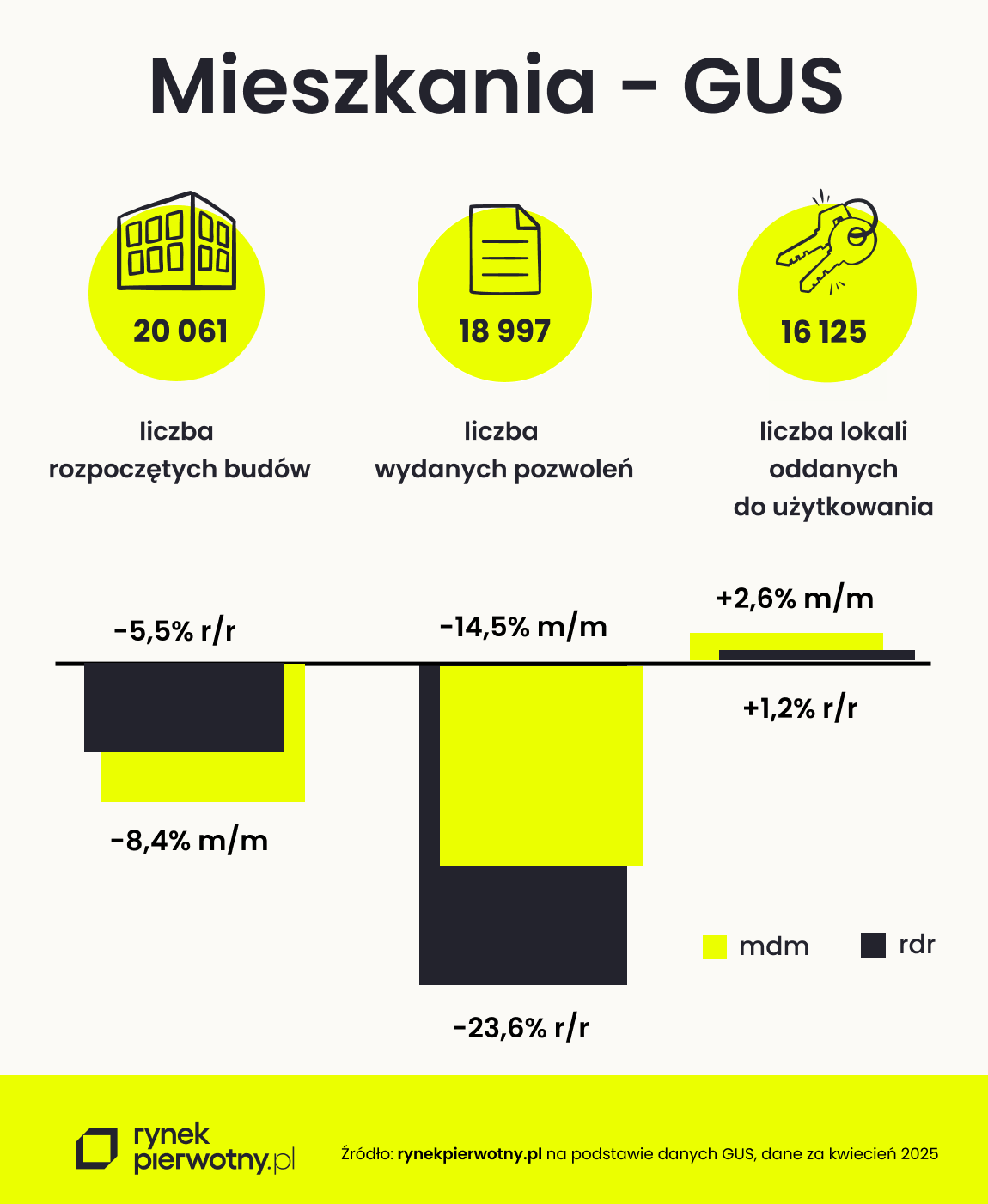 Mieszkania - GUS

20 061

liczba rozpoczętych budów

18 997

liczba wydanych pozwoleń

16 125

liczba lokali oddanych do użytkowania

-5,5% r/r

-8,4% m/m

-14,5% m/m

-23,6% r/r

+2,6% m/m

+1,2% r/r

mdm

rdr

rynek pierwotny.pl

Źródło: rynekpierwotny.pl na podstawie danych GUS, dane za kwiecień 2025